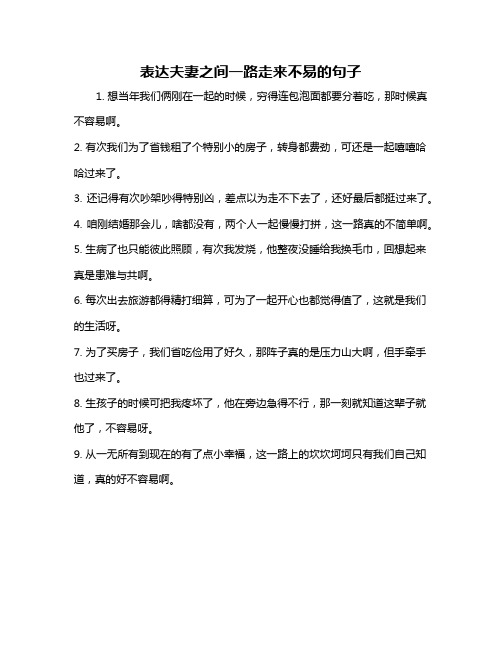 表达夫妻之间一路走来不易的句子

1. 想当年我们俩刚在一起的时候，穷得连包泡面都要分着吃，那时候真不容易啊。

2. 有次我们为了省钱租了个特别小的房子，转身都费劲，可还是一起嘻嘻哈哈过来了。

3. 还记得有次吵架吵得特别凶，差点以为走不下去了，还好最后都挺过来了。

4. 咱刚结婚那会儿，啥都没有，两个人一起慢慢打拼，这一路真的不简单啊。

5. 生病了也只能彼此照顾，有次我发烧，他整夜没睡给我换毛巾，回想起来真是患难与共啊。

6. 每次出去旅游都得精打细算，可为了一起开心也都觉得值了，这就是我们的生活呀。

7. 为了买房子，我们省吃俭用了好久，那阵子真的是压力山大啊，但手牵手也过来了。

8. 生孩子的时候可把我疼坏了，他在旁边急得不行，那一刻就知道这辈子就他了，不容易呀。

9. 从一无所有到现在的有了点小幸福，这一路上的坎坎坷坷只有我们自己知道，真的好不容易啊。